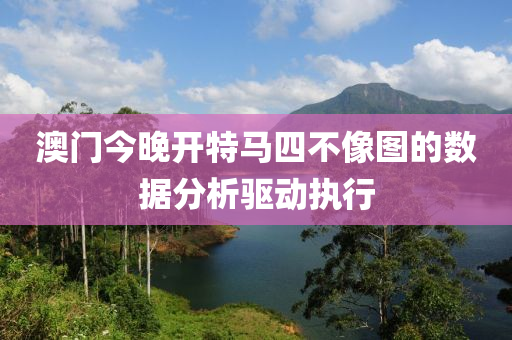 澳门今晚开特马四不像图的数据分析驱动执行